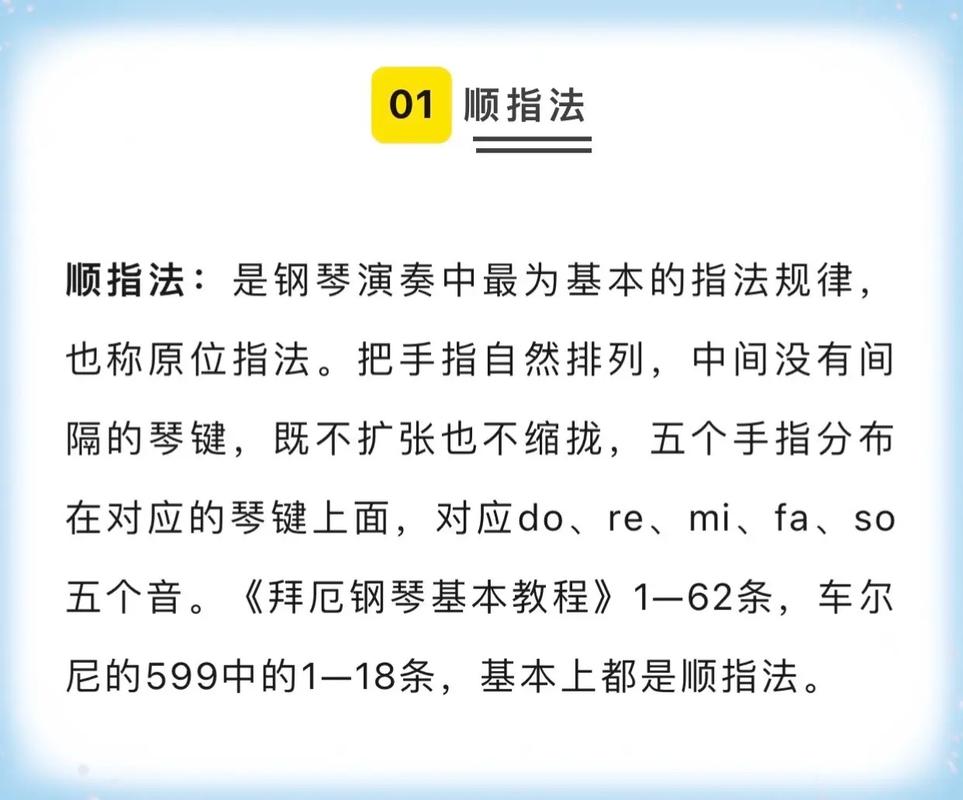 01 顺指法

顺指法：是钢琴演奏中最为基本的指法规律，也称原位指法。把手指自然排列，中间没有间隔的琴键，既不扩张也不缩拢，五个手指分布在对应的琴键上面，对应do、re、mi、fa、so五个音。《拜厄钢琴基本教程》1—62条，车尔尼的599中的1—18条，基本上都是顺指法。